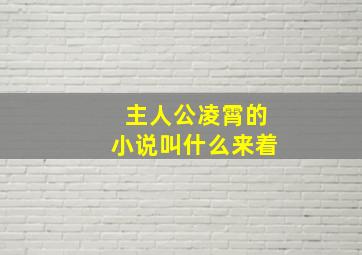 主人公凌霄的
小说叫什么来着